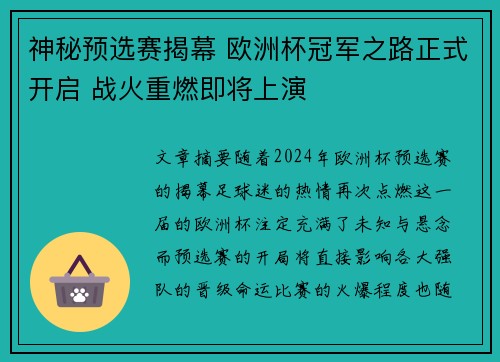 神秘预选赛揭幕 欧洲杯冠军之路正式开启 战火重燃即将上演

文章摘要随着2024年欧洲杯预选赛的揭幕足球迷的热情再次点燃这一届的欧洲杯注定充满了未知与悬念而预选赛的开局将直接影响各大强队的晋级命运比赛的火爆程度也随